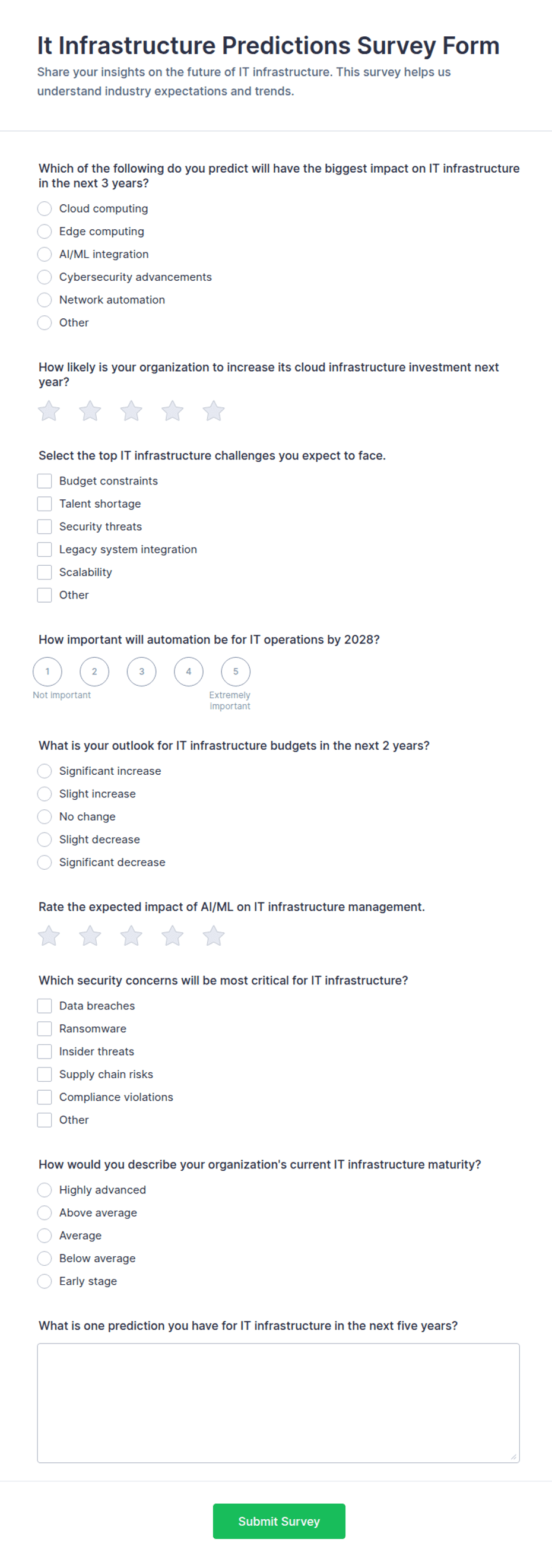 It Infrastructure Predictions Survey Form

Share your insights on the future of IT infrastructure. This survey helps us understand industry expectations and trends.

Which of the following do you predict will have the biggest impact on IT infrastructure in the next 3 years?

Cloud computing
Edge computing
AI/ML integration
Cybersecurity advancements
Network automation
Other

How likely is your organization to increase its cloud infrastructure investment next year?

Select the top IT infrastructure challenges you expect to face.

Budget constraints
Talent shortage
Security threats
Legacy system integration
Scalability
Other

How important will automation be for IT operations by 2028?

1 2 3 4 5
Not important
Extremely Important

What is your outlook for IT infrastructure budgets in the next 2 years?

Significant increase
Slight increase
No change
Slight decrease
Significant decrease

Rate the expected impact of AI/ML on IT infrastructure management.

Which security concerns will be most critical for IT infrastructure?

Data breaches
Ransomware
Insider threats
Supply chain risks
Compliance violations
Other

How would you describe your organization's current IT infrastructure maturity?

Highly advanced
Above average
Average
Below average
Early stage

What is one prediction you have for IT infrastructure in the next five years?

Submit Survey